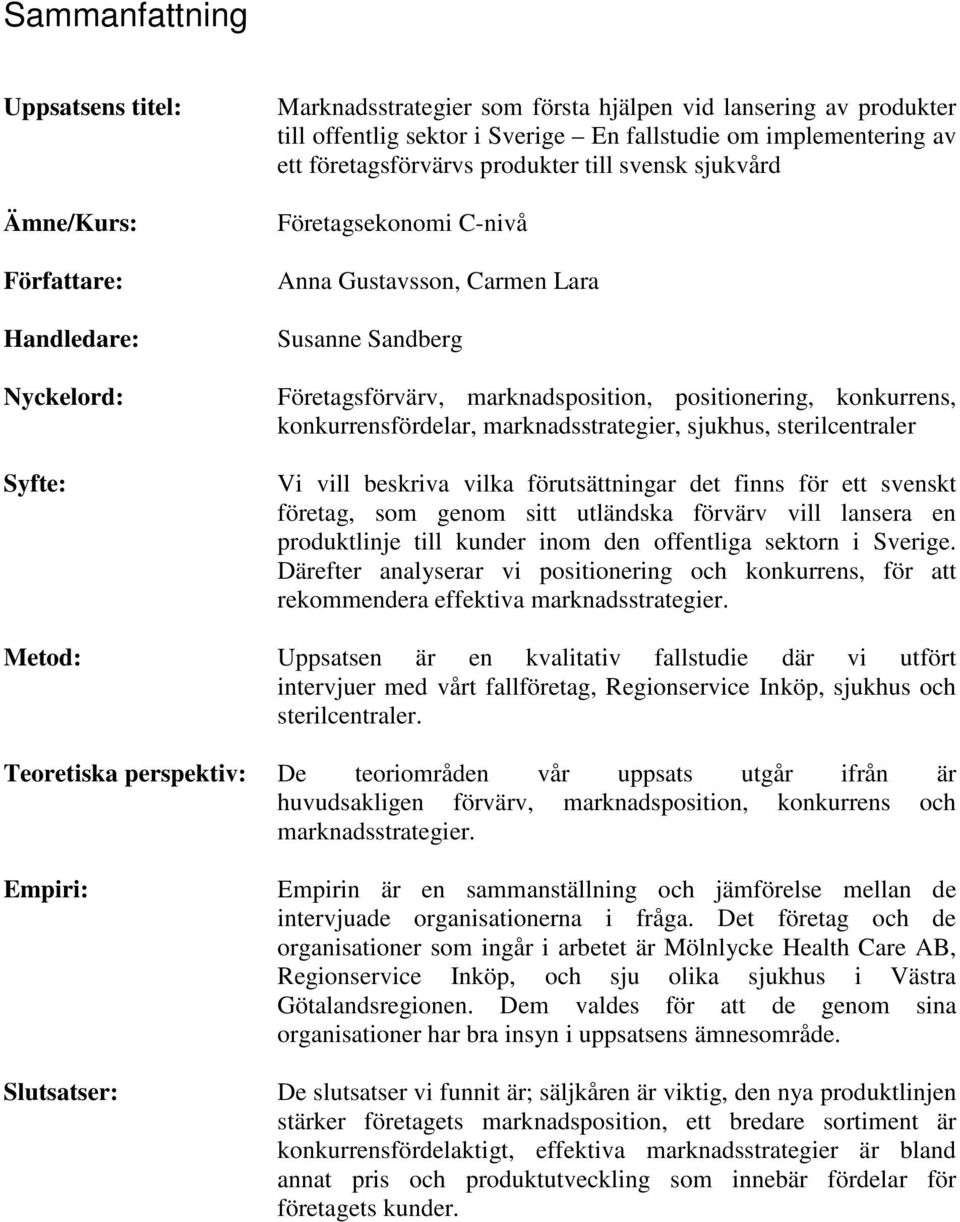 Sammanfattning

Uppsatsens titel: Marknadsstrategier som första hjälpen vid lansering av produkter till offentlig sektor i Sverige – En fallstudie om implementering av ett företagsförvärvs produkter till svensk sjukvård

Ämne/Kurs: Företagsekonomi C-nivå

Författare: Anna Gustavsson, Carmen Lara

Handledare: Susanne Sandberg

Nyckelord: Företagsförvärv, marknadsposition, positionering, konkurrens, konkurrensfördelar, marknadsstrategier, sjukhus, sterilcentraler

Syfte: Vi vill beskriva vilka förutsättningar det finns för ett svenskt företag, som genom sitt utländska förvärv vill lansera en produktlinje till kunder inom den offentliga sektorn i Sverige. Därefter analyserar vi positionering och konkurrens, för att rekommendera effektiva marknadsstrategier.

Metod: Uppsatsen är en kvalitativ fallstudie där vi utfört intervjuer med vårt fallföretag, Regionservice Inköp, sjukhus och sterilcentraler.

Teoretiska perspektiv: De teoriområden vår uppsats utgår ifrån är huvudsakligen förvärv, marknadsposition, konkurrens och marknadsstrategier.

Empiri: Empirin är en sammanställning och jämförelse mellan de intervjuade organisationerna i fråga. Det företag och de organisationer som ingår i arbetet är Mölnlycke Health Care AB, Regionservice Inköp, och sju olika sjukhus i Västra Götalandsregionen. Dem valdes för att de genom sina organisationer har bra insyn i uppsatsens ämnesområde.

Slutsatser: De slutsatser vi funnit är; säljkåren är viktig, den nya produktlinjen stärker företagets marknadsposition, ett bredare sortiment är konkurrensfördelaktigt, effektiva marknadsstrategier är bland annat pris och produktutveckling som innebär fördelar för företagets kunder.